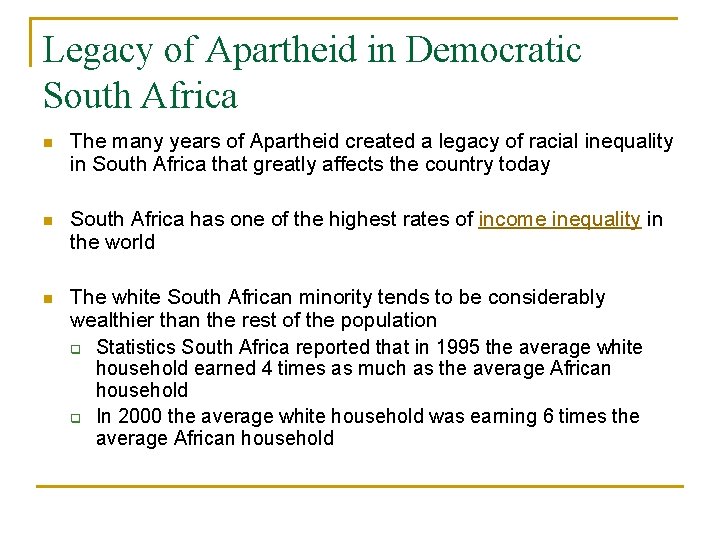 Legacy of Apartheid in Democratic South Africa

- The many years of Apartheid created a legacy of racial inequality in South Africa that greatly affects the country today

- South Africa has one of the highest rates of income inequality in the world

- The white South African minority tends to be considerably wealthier than the rest of the population
  - Statistics South Africa reported that in 1995 the average white household earned 4 times as much as the average African household
  - In 2000 the average white household was earning 6 times the average African household